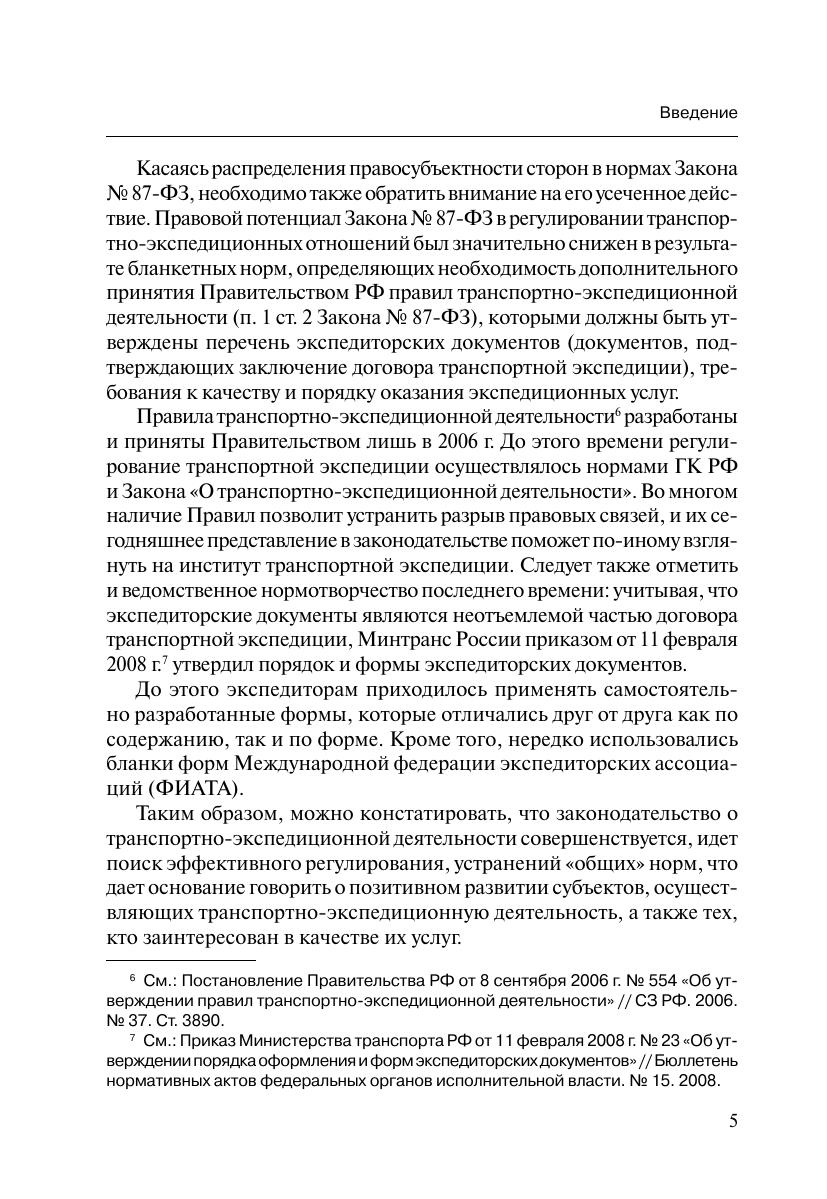 Введение

Касаясь распределения правосубъектности сторон в нормах Закона № 87-ФЗ, необходимо также обратить внимание на его усеченное действие. Правовой потенциал Закона № 87-ФЗ в регулировании транспортно-экспедиционных отношений был значительно снижен в результате бланкетных норм, определяющих необходимость дополнительного принятия Правительством РФ правил транспортно-экспедиционной деятельности (п. 1 ст. 2 Закона № 87-ФЗ), которыми должны быть утверждены перечень экспедиторских документов (документов, подтверждающих заключение договора транспортной экспедиции), требования к качеству и порядку оказания экспедиционных услуг.

Правила транспортно-экспедиционной деятельности$^6$ разработаны и приняты Правительством лишь в 2006 г. До этого времени регулирование транспортной экспедиции осуществлялось нормами ГК РФ и Закона «О транспортно-экспедиционной деятельности». Во многом наличие Правил позволит устранить разрыв правовых связей, и их сегодняшнее представление в законодательстве поможет по-иному взглянуть на институт транспортной экспедиции. Следует также отметить и ведомственное нормотворчество последнего времени: учитывая, что экспедиторские документы являются неотъемлемой частью договора транспортной экспедиции, Минтранс России приказом от 11 февраля 2008 г.$^7$ утвердил порядок и формы экспедиторских документов.

До этого экспедиторам приходилось применять самостоятельно разработанные формы, которые отличались друг от друга как по содержанию, так и по форме. Кроме того, нередко использовались бланки форм Международной федерации экспедиторских ассоциаций (ФИАТА).

Таким образом, можно констатировать, что законодательство о транспортно-экспедиционной деятельности совершенствуется, идет поиск эффективного регулирования, устранений «общих» норм, что дает основание говорить о позитивном развитии субъектов, осуществляющих транспортно-экспедиционную деятельность, а также тех, кто заинтересован в качестве их услуг.

$^6$ См.: Постановление Правительства РФ от 8 сентября 2006 г. № 554 «Об утверждении правил транспортно-экспедиционной деятельности» // СЗ РФ. 2006. № 37. Ст. 3890.

$^7$ См.: Приказ Министерства транспорта РФ от 11 февраля 2008 г. № 23 «Об утверждении порядка оформления и форм экспедиторских документов» // Бюллетень нормативных актов федеральных органов исполнительной власти. № 15. 2008.

5